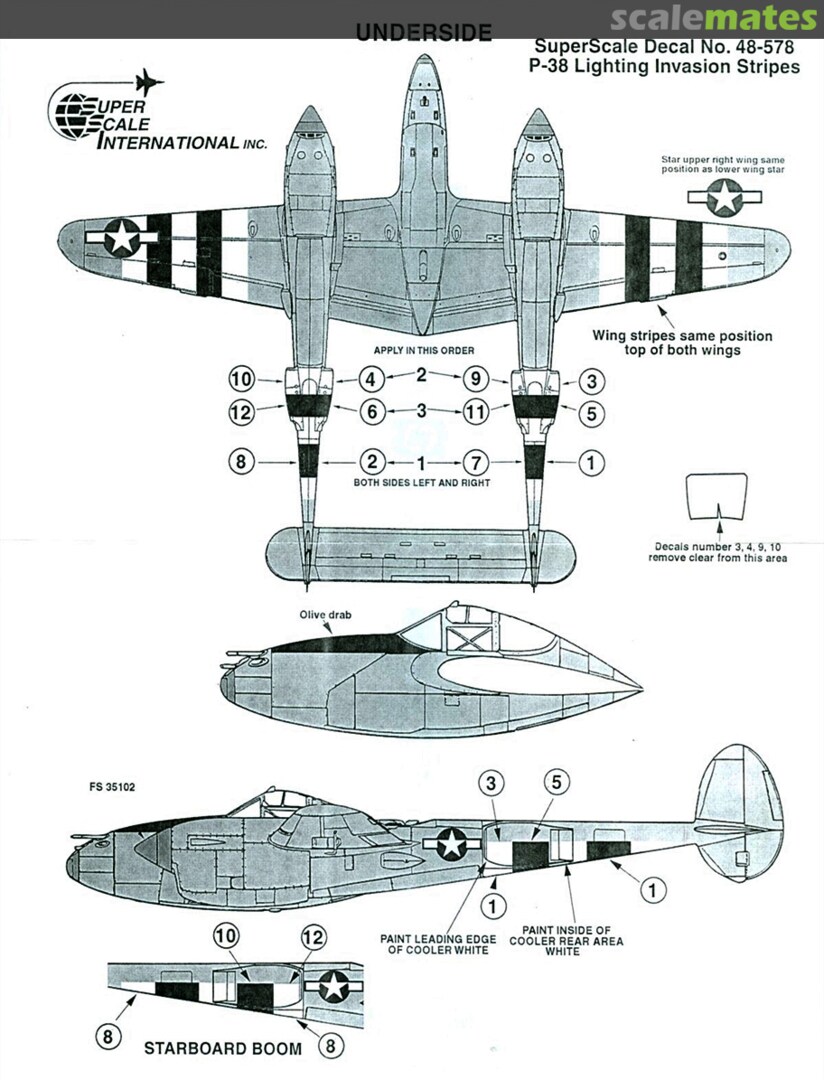 scalemates

UNDERSIDE

SuperScale Decal No. 48-578
P-38 Lighting Invasion Stripes

SUPER SCALE INTERNATIONAL INC.

Star upper right wing same position as lower wing star

Wing stripes same position top of both wings

APPLY IN THIS ORDER

10 4 2 9 3
12 6 3 11 5
8 2 1 7 1

BOTH SIDES LEFT AND RIGHT

Decals number 3, 4, 9, 10 remove clear from this area

Olive drab

FS 35102

3 5

1

1

PAINT LEADING EDGE OF COOLER WHITE

PAINT INSIDE OF COOLER REAR AREA WHITE

10 12

8

8

STARBOARD BOOM